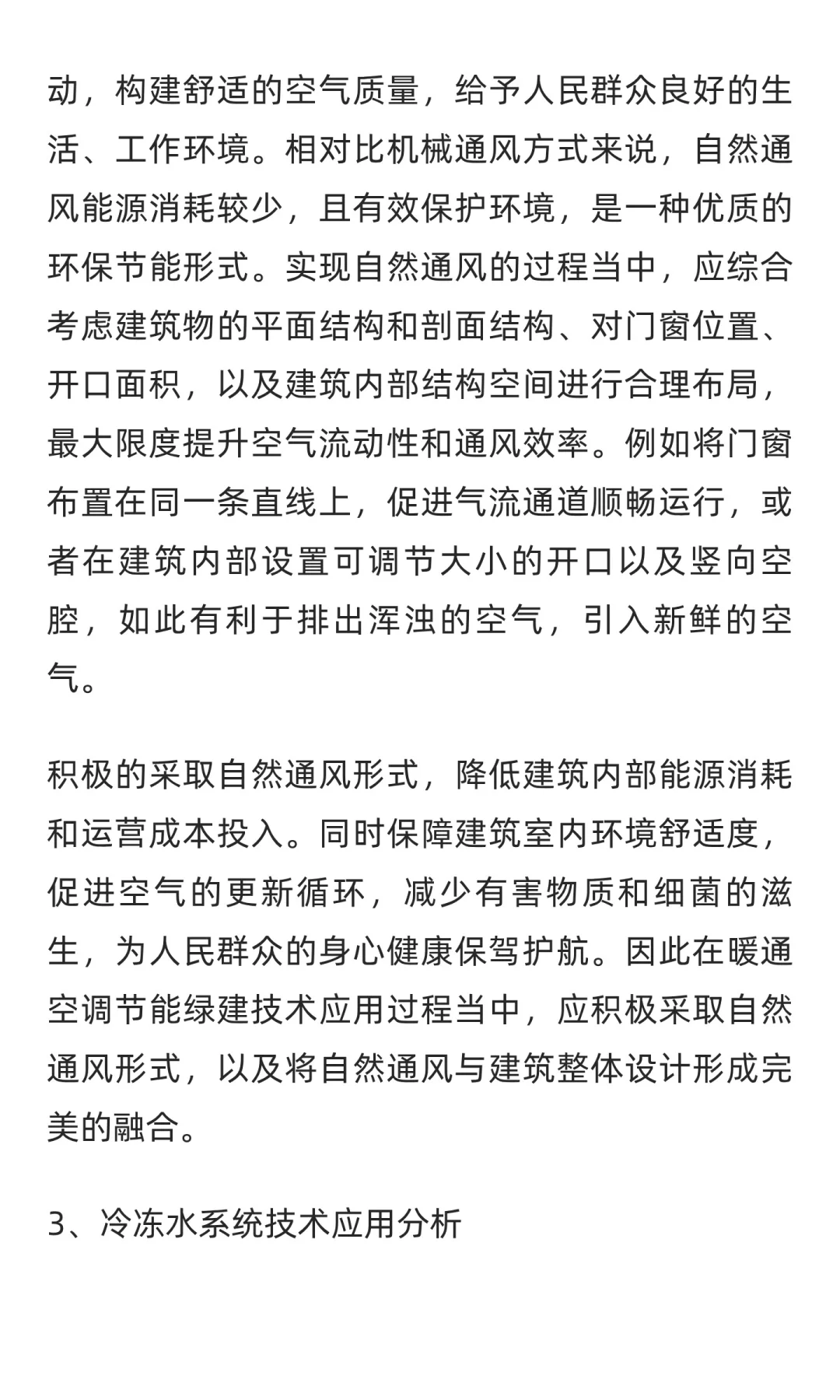 动，构建舒适的空气质量，给予人民群众良好的生活、工作环境。相对比机械通风方式来说，自然通风能源消耗较少，且有效保护环境，是一种优质的环保节能形式。实现自然通风的过程当中，应综合考虑建筑物的平面结构和剖面结构、对门窗位置、开口面积，以及建筑内部结构空间进行合理布局，最大限度提升空气流动性和通风效率。例如将门窗布置在同一条直线上，促进气流通道顺畅运行，或者在建筑内部设置可调节大小的开口以及竖向空腔，如此有利于排出浑浊的空气，引入新鲜的空气。

积极的采取自然通风形式，降低建筑内部能源消耗和运营成本投入。同时保障建筑室内环境舒适度，促进空气的更新循环，减少有害物质和细菌的滋生，为人民群众的身心健康保驾护航。因此在暖通空调节能绿建技术应用过程当中，应积极采取自然通风形式，以及将自然通风与建筑整体设计形成完美的融合。

3、冷冻水系统技术应用分析